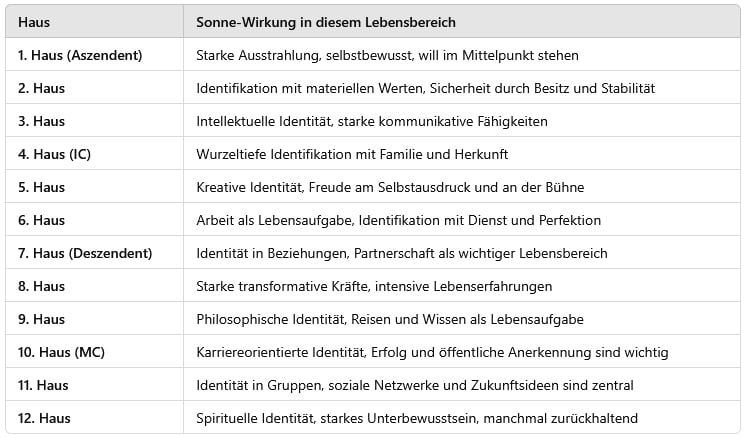 | Haus | Sonne-Wirkung in diesem Lebensbereich |
|---|---|
| 1. Haus (Aszendent) | Starke Ausstrahlung, selbstbewusst, will im Mittelpunkt stehen |
| 2. Haus | Identifikation mit materiellen Werten, Sicherheit durch Besitz und Stabilität |
| 3. Haus | Intellektuelle Identität, starke kommunikative Fähigkeiten |
| 4. Haus (IC) | Wurzeltiefe Identifikation mit Familie und Herkunft |
| 5. Haus | Kreative Identität, Freude am Selbstausdruck und an der Bühne |
| 6. Haus | Arbeit als Lebensaufgabe, Identifikation mit Dienst und Perfektion |
| 7. Haus (Deszendent) | Identität in Beziehungen, Partnerschaft als wichtiger Lebensbereich |
| 8. Haus | Starke transformative Kräfte, intensive Lebenserfahrungen |
| 9. Haus | Philosophische Identität, Reisen und Wissen als Lebensaufgabe |
| 10. Haus (MC) | Karriereorientierte Identität, Erfolg und öffentliche Anerkennung sind wichtig |
| 11. Haus | Identität in Gruppen, soziale Netzwerke und Zukunftsideen sind zentral |
| 12. Haus | Spirituelle Identität, starkes Unterbewusstsein, manchmal zurückhaltend |